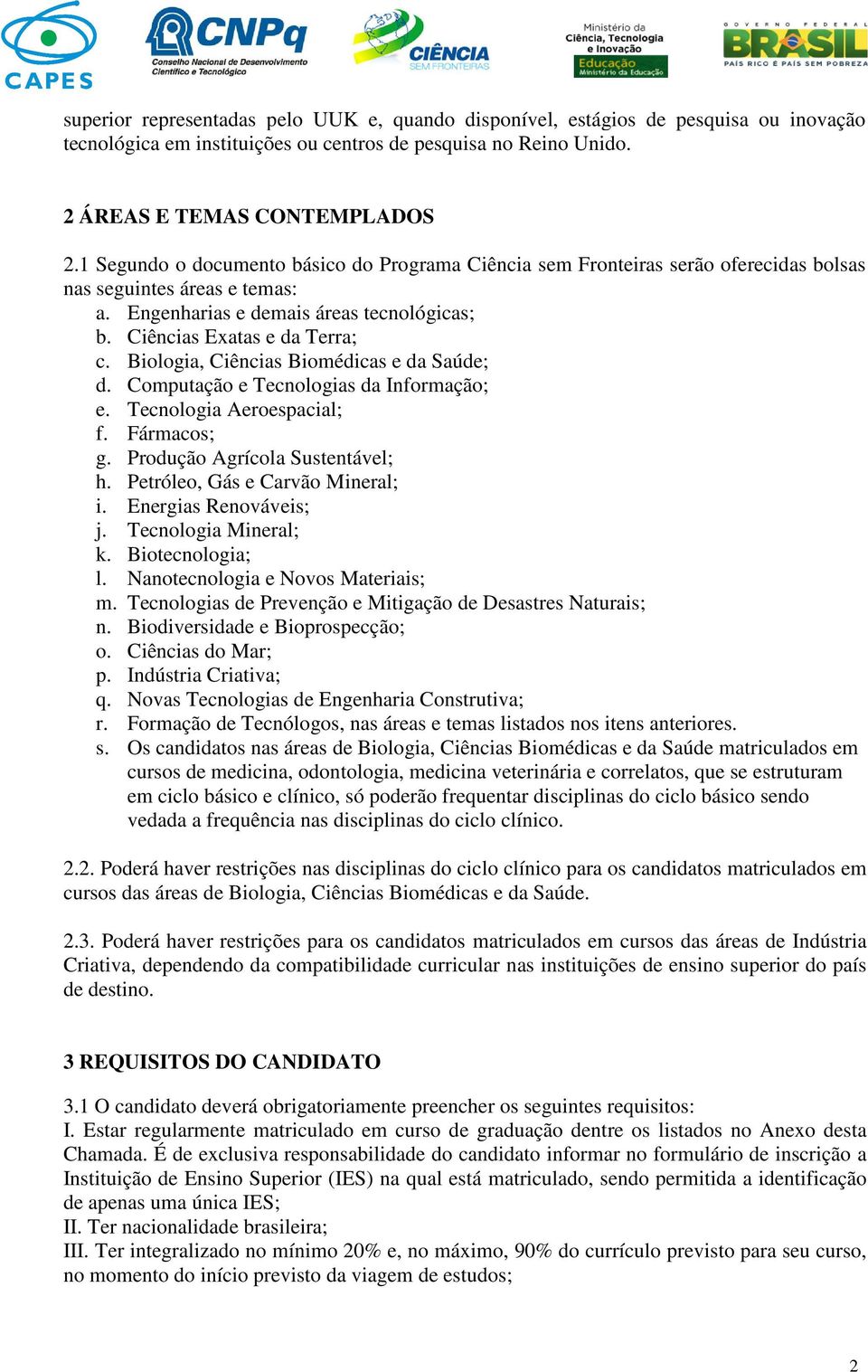 CAPES

CNPq
Conselho Nacional de Desenvolvimento Científico e Tecnológico

CIÊNCIA SEM FRONTEIRAS

Ministério da Ciência, Tecnologia e Inovação
Educação Ministério da Educação

GOVERNO FEDERAL
BRASIL
PAÍS RICO É PAÍS SEM POBREZA

superior representadas pelo UUK e, quando disponível, estágios de pesquisa ou inovação tecnológica em instituições ou centros de pesquisa no Reino Unido.

2 ÁREAS E TEMAS CONTEMPLADOS
2.1 Segundo o documento básico do Programa Ciência sem Fronteiras serão oferecidas bolsas nas seguintes áreas e temas:
a. Engenharias e demais áreas tecnológicas;
b. Ciências Exatas e da Terra;
c. Biologia, Ciências Biomédicas e da Saúde;
d. Computação e Tecnologias da Informação;
e. Tecnologia Aeroespacial;
f. Fármacos;
g. Produção Agrícola Sustentável;
h. Petróleo, Gás e Carvão Mineral;
i. Energias Renováveis;
j. Tecnologia Mineral;
k. Biotecnologia;
l. Nanotecnologia e Novos Materiais;
m. Tecnologias de Prevenção e Mitigação de Desastres Naturais;
n. Biodiversidade e Bioprospecção;
o. Ciências do Mar;
p. Indústria Criativa;
q. Novas Tecnologias de Engenharia Construtiva;
r. Formação de Tecnólogos, nas áreas e temas listados nos itens anteriores.
s. Os candidatos nas áreas de Biologia, Ciências Biomédicas e da Saúde matriculados em cursos de medicina, odontologia, medicina veterinária e correlatos, que se estruturam em ciclo básico e clínico, só poderão frequentar disciplinas do ciclo básico sendo vedada a frequência nas disciplinas do ciclo clínico.

2.2. Poderá haver restrições nas disciplinas do ciclo clínico para os candidatos matriculados em cursos das áreas de Biologia, Ciências Biomédicas e da Saúde.

2.3. Poderá haver restrições para os candidatos matriculados em cursos das áreas de Indústria Criativa, dependendo da compatibilidade curricular nas instituições de ensino superior do país de destino.

3 REQUISITOS DO CANDIDATO

3.1 O candidato deverá obrigatoriamente preencher os seguintes requisitos:
I. Estar regularmente matriculado em curso de graduação dentre os listados no Anexo desta Chamada. É de exclusiva responsabilidade do candidato informar no formulário de inscrição a Instituição de Ensino Superior (IES) na qual está matriculado, sendo permitida a identificação de apenas uma única IES;
II. Ter nacionalidade brasileira;
III. Ter integralizado no mínimo 20% e, no máximo, 90% do currículo previsto para seu curso, no momento do início previsto da viagem de estudos;

2